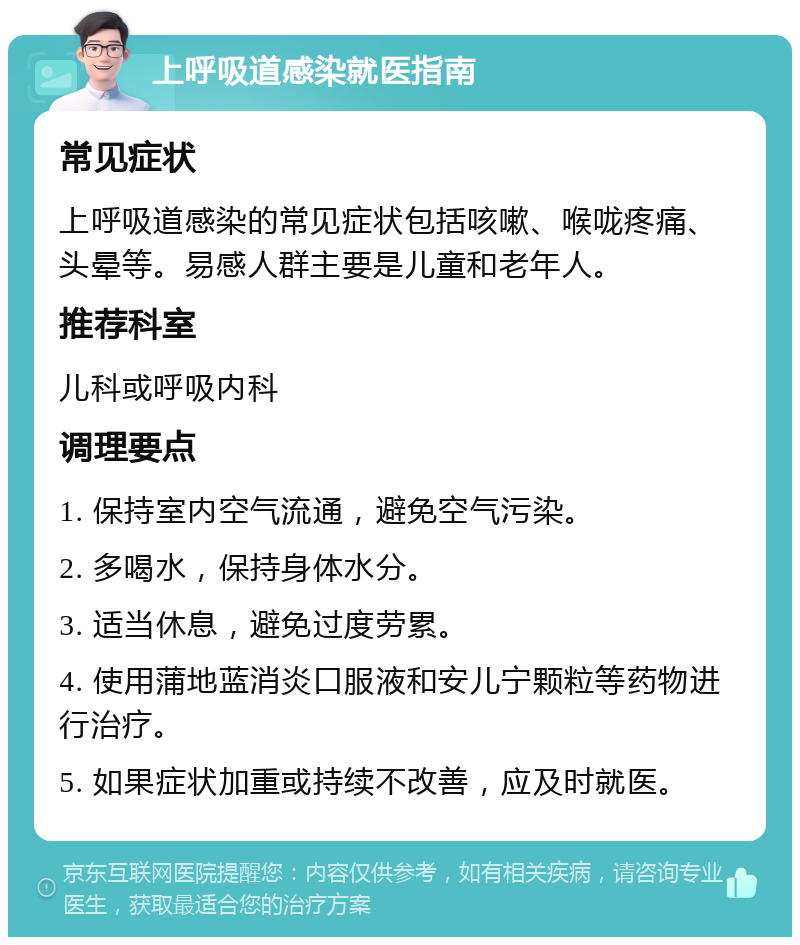 上呼吸道感染就医指南

常见症状

上呼吸道感染的常见症状包括咳嗽、喉咙疼痛、头晕等。易感人群主要是儿童和老年人。

推荐科室

儿科或呼吸内科

调理要点

1. 保持室内空气流通，避免空气污染。

2. 多喝水，保持身体水分。

3. 适当休息，避免过度劳累。

4. 使用蒲地蓝消炎口服液和安儿宁颗粒等药物进行治疗。

5. 如果症状加重或持续不改善，应及时就医。

京东互联网医院提醒您：内容仅供参考，如有相关疾病，请咨询专业医生，获取最适合您的治疗方案